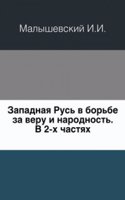 Малышевский И.И.

Западная Русь в борьбе за веру и народность. В 2-х частях